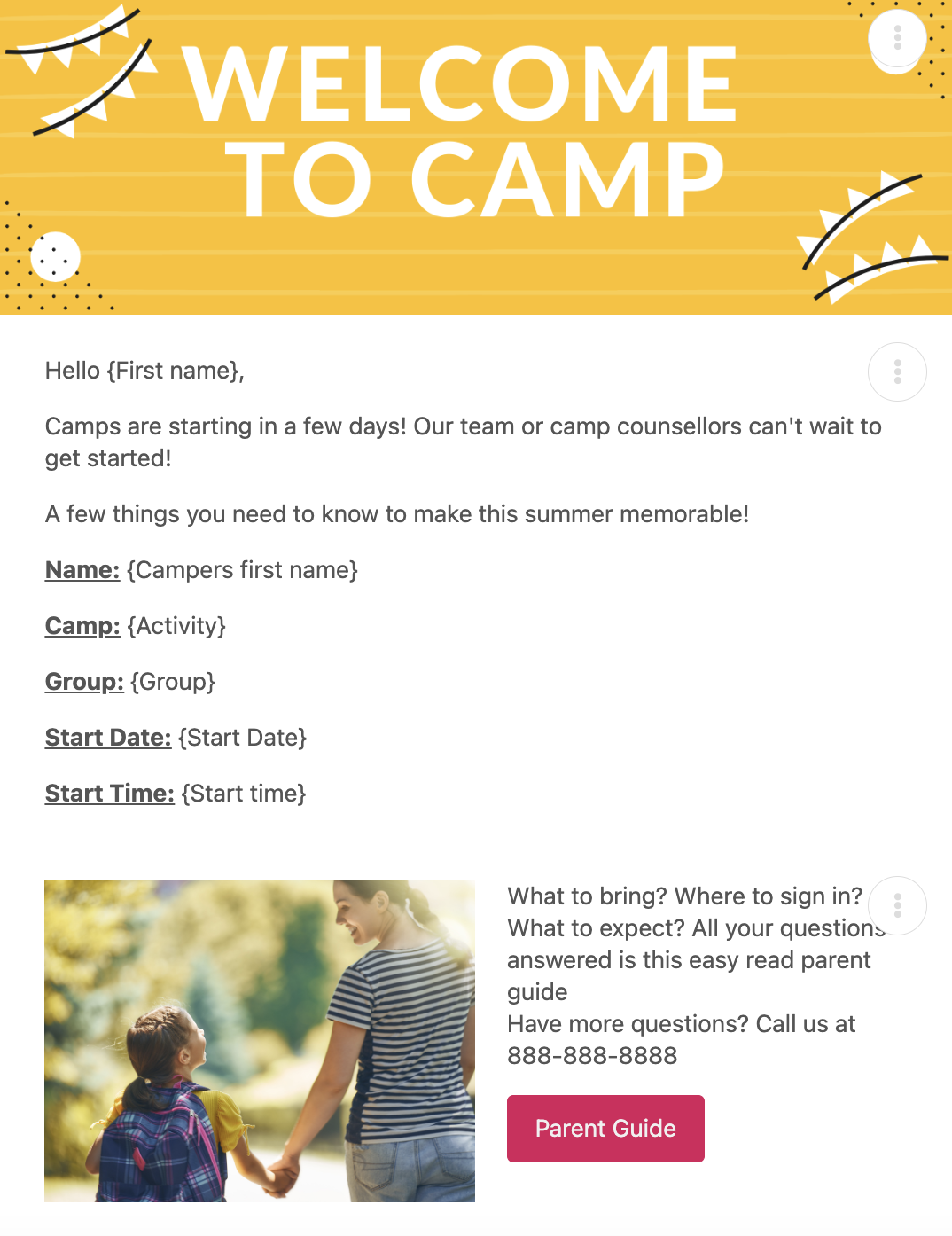 WELCOME TO CAMP

Hello {First name},

Camps are starting in a few days! Our team or camp counsellors can't wait to get started!

A few things you need to know to make this summer memorable!

Name: {Campers first name}

Camp: {Activity}

Group: {Group}

Start Date: {Start Date}

Start Time: {Start time}

What to bring? Where to sign in? What to expect? All your questions answered is this easy read parent guide
Have more questions? Call us at 888-888-8888

Parent Guide